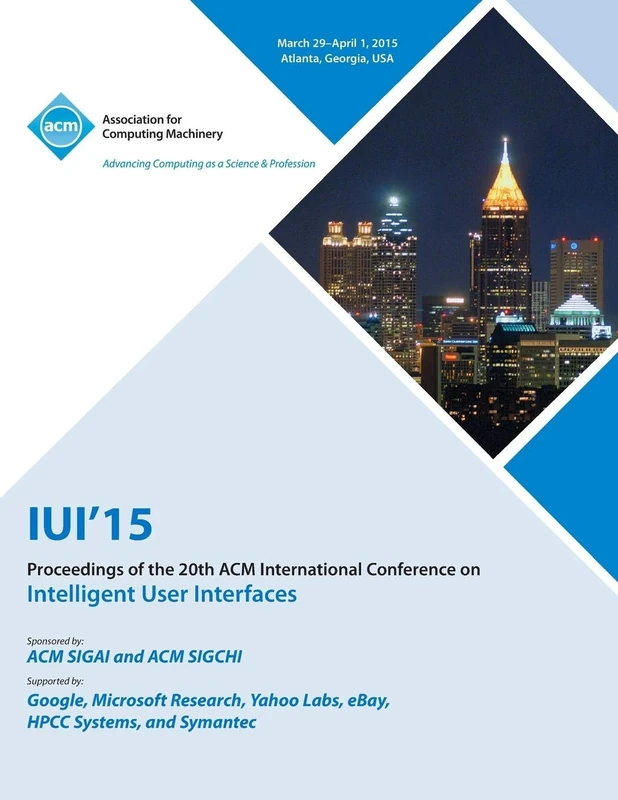 March 29–April 1, 2015
Atlanta, Georgia, USA

acm

Association for Computing Machinery

Advancing Computing as a Science & Profession

IUI'15

Proceedings of the 20th ACM International Conference on
Intelligent User Interfaces

Sponsored by:
ACM SIGAI and ACM SIGCHI

Supported by:
Google, Microsoft Research, Yahoo Labs, eBay, HPCC Systems, and Symantec